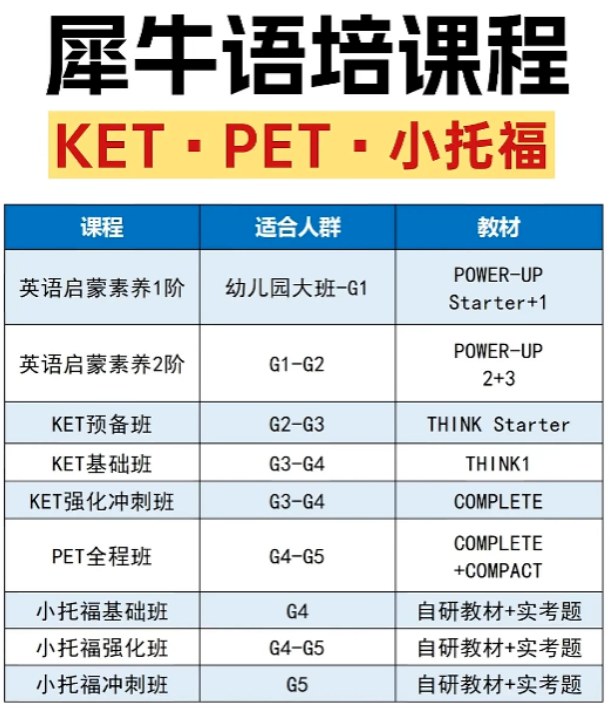 犀牛语培课程

KET · PET · 小托福

| 课程 | 适合人群 | 教材 |
|---|---|---|
| 英语启蒙素养1阶 | 幼儿园大班-G1 | POWER-UP Starter+1 |
| 英语启蒙素养2阶 | G1-G2 | POWER-UP 2+3 |
| KET预备班 | G2-G3 | THINK Starter |
| KET基础班 | G3-G4 | THINK1 |
| KET强化冲刺班 | G3-G4 | COMPLETE |
| PET全程班 | G4-G5 | COMPLETE +COMPACT |
| 小托福基础班 | G4 | 自研教材+实考题 |
| 小托福强化班 | G4-G5 | 自研教材+实考题 |
| 小托福冲刺班 | G5 | 自研教材+实考题 |